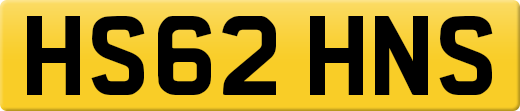 HS62 HNS